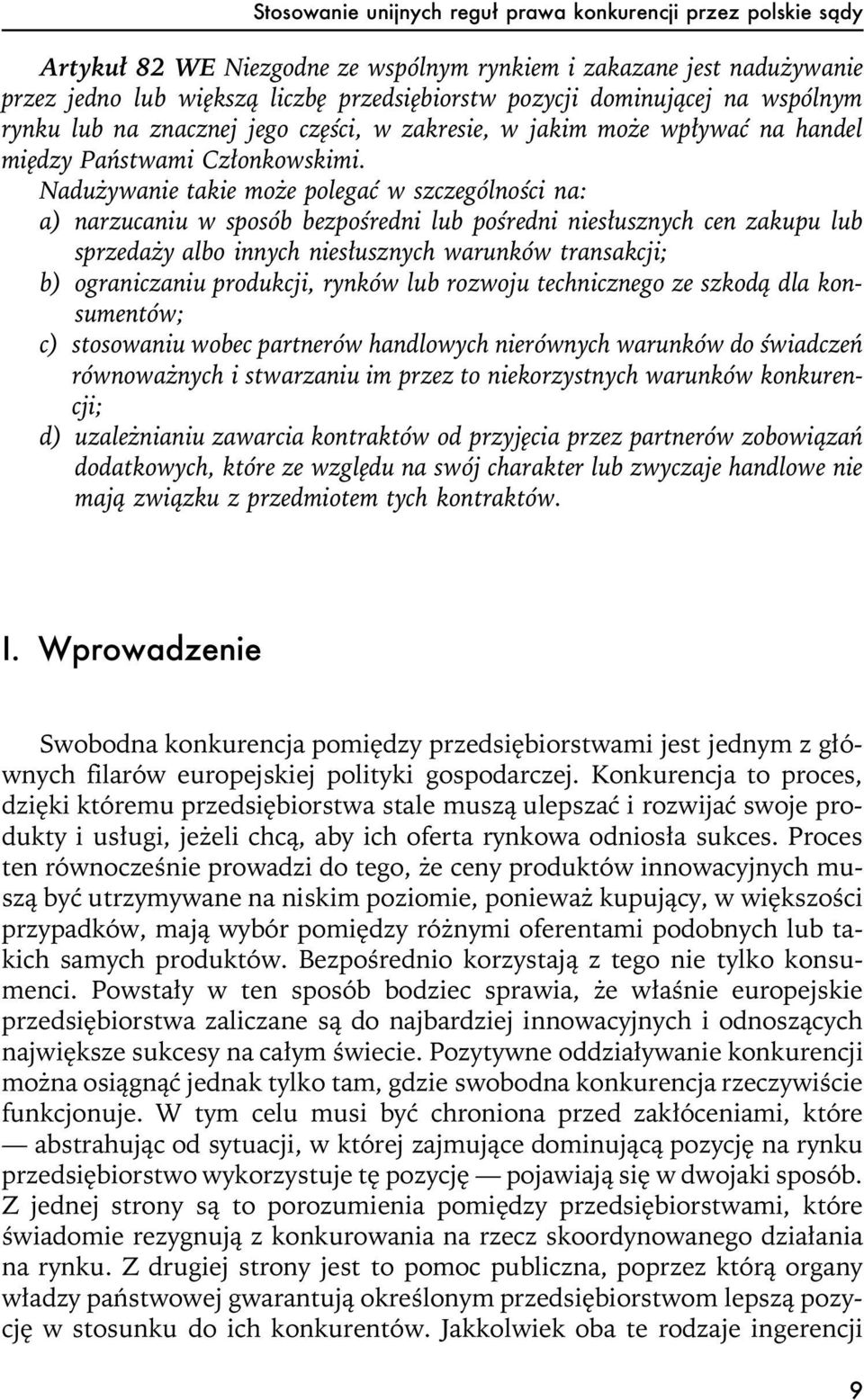 Stosowanie unijnych reguł prawa konkurencji przez polskie sądy

Artykuł 82 WE Niezgodne ze wspólnym rynkiem i zakazane jest nadużywanie przez jedno lub większą liczbę przedsiębiorstw pozycji dominującej na wspólnym rynku lub na znacznej jego części, w zakresie, w jakim może wpływać na handel między Państwami Członkowskimi.

Nadużywanie takie może polegać w szczególności na:
a) narzucaniu w sposób bezpośredni lub pośredni niesłusznych cen zakupu lub sprzedaży albo innych niesłusznych warunków transakcji;
b) ograniczaniu produkcji, rynków lub rozwoju technicznego ze szkodą dla konsumentów;
c) stosowaniu wobec partnerów handlowych nierównych warunków do świadczeń równoważnych i stwarzaniu im przez to niekorzystnych warunków konkurencji;
d) uzależnianiu zawarcia kontraktów od przyjęcia przez partnerów zobowiązań dodatkowych, które ze względu na swój charakter lub zwyczaje handlowe nie mają związku z przedmiotem tych kontraktów.

I. Wprowadzenie

Swobodna konkurencja pomiędzy przedsiębiorstwami jest jednym z głównych filarów europejskiej polityki gospodarczej. Konkurencja to proces, dzięki któremu przedsiębiorstwa stale muszą ulepszać i rozwijać swoje produkty i usługi, jeżeli chcą, aby ich oferta rynkowa odniosła sukces. Proces ten równocześnie prowadzi do tego, że ceny produktów innowacyjnych muszą być utrzymywane na niskim poziomie, ponieważ kupujący, w większości przypadków, mają wybór pomiędzy różnymi oferentami podobnych lub takich samych produktów. Bezpośrednio korzystają z tego nie tylko konsumenci. Powstały w ten sposób bodziec sprawia, że właśnie europejskie przedsiębiorstwa zaliczane są do najbardziej innowacyjnych i odnoszących największe sukcesy na całym świecie. Pozytywne oddziaływanie konkurencji można osiągnąć jednak tylko tam, gdzie swobodna konkurencja rzeczywiście funkcjonuje. W tym celu musi być chroniona przed zakłóceniami, które — abstrahując od sytuacji, w której zajmujące dominującą pozycję na rynku przedsiębiorstwo wykorzystuje tę pozycję — pojawiają się w dwojaki sposób. Z jednej strony są to porozumienia pomiędzy przedsiębiorstwami, które świadomie rezygnują z konkurowania na rzecz skoordynowanego działania na rynku. Z drugiej strony jest to pomoc publiczna, poprzez którą organy władzy państwowej gwarantują określonym przedsiębiorstwom lepszą pozycję w stosunku do ich konkurentów. Jakkolwiek oba te rodzaje ingerencji

9